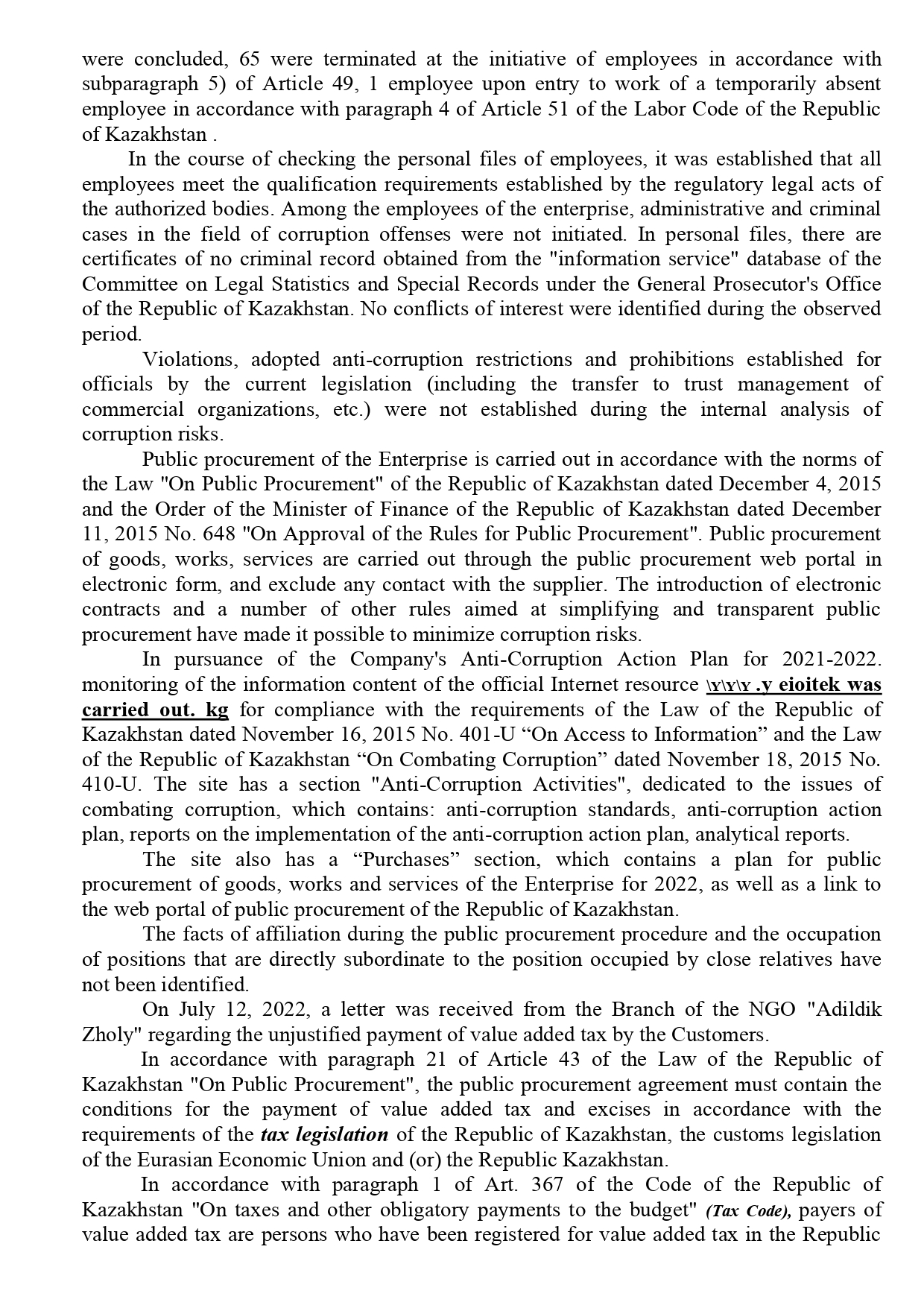 were concluded, 65 were terminated at the initiative of employees in accordance with subparagraph 5) of Article 49, 1 employee upon entry to work of a temporarily absent employee in accordance with paragraph 4 of Article 51 of the Labor Code of the Republic of Kazakhstan .

In the course of checking the personal files of employees, it was established that all employees meet the qualification requirements established by the regulatory legal acts of the authorized bodies. Among the employees of the enterprise, administrative and criminal cases in the field of corruption offenses were not initiated. In personal files, there are certificates of no criminal record obtained from the "information service" database of the Committee on Legal Statistics and Special Records under the General Prosecutor's Office of the Republic of Kazakhstan. No conflicts of interest were identified during the observed period.

Violations, adopted anti-corruption restrictions and prohibitions established for officials by the current legislation (including the transfer to trust management of commercial organizations, etc.) were not established during the internal analysis of corruption risks.

Public procurement of the Enterprise is carried out in accordance with the norms of the Law "On Public Procurement" of the Republic of Kazakhstan dated December 4, 2015 and the Order of the Minister of Finance of the Republic of Kazakhstan dated December 11, 2015 No. 648 "On Approval of the Rules for Public Procurement". Public procurement of goods, works, services are carried out through the public procurement web portal in electronic form, and exclude any contact with the supplier. The introduction of electronic contracts and a number of other rules aimed at simplifying and transparent public procurement have made it possible to minimize corruption risks.

In pursuance of the Company's Anti-Corruption Action Plan for 2021-2022. monitoring of the information content of the official Internet resource \Y\Y\Y .y eioitek was carried out. kg for compliance with the requirements of the Law of the Republic of Kazakhstan dated November 16, 2015 No. 401-U “On Access to Information” and the Law of the Republic of Kazakhstan “On Combating Corruption” dated November 18, 2015 No. 410-U. The site has a section "Anti-Corruption Activities", dedicated to the issues of combating corruption, which contains: anti-corruption standards, anti-corruption action plan, reports on the implementation of the anti-corruption action plan, analytical reports.

The site also has a “Purchases” section, which contains a plan for public procurement of goods, works and services of the Enterprise for 2022, as well as a link to the web portal of public procurement of the Republic of Kazakhstan.

The facts of affiliation during the public procurement procedure and the occupation of positions that are directly subordinate to the position occupied by close relatives have not been identified.

On July 12, 2022, a letter was received from the Branch of the NGO "Adildik Zholy" regarding the unjustified payment of value added tax by the Customers.

In accordance with paragraph 21 of Article 43 of the Law of the Republic of Kazakhstan "On Public Procurement", the public procurement agreement must contain the conditions for the payment of value added tax and excises in accordance with the requirements of the tax legislation of the Republic of Kazakhstan, the customs legislation of the Eurasian Economic Union and (or) the Republic Kazakhstan.

In accordance with paragraph 1 of Art. 367 of the Code of the Republic of Kazakhstan "On taxes and other obligatory payments to the budget" (Tax Code), payers of value added tax are persons who have been registered for value added tax in the Republic